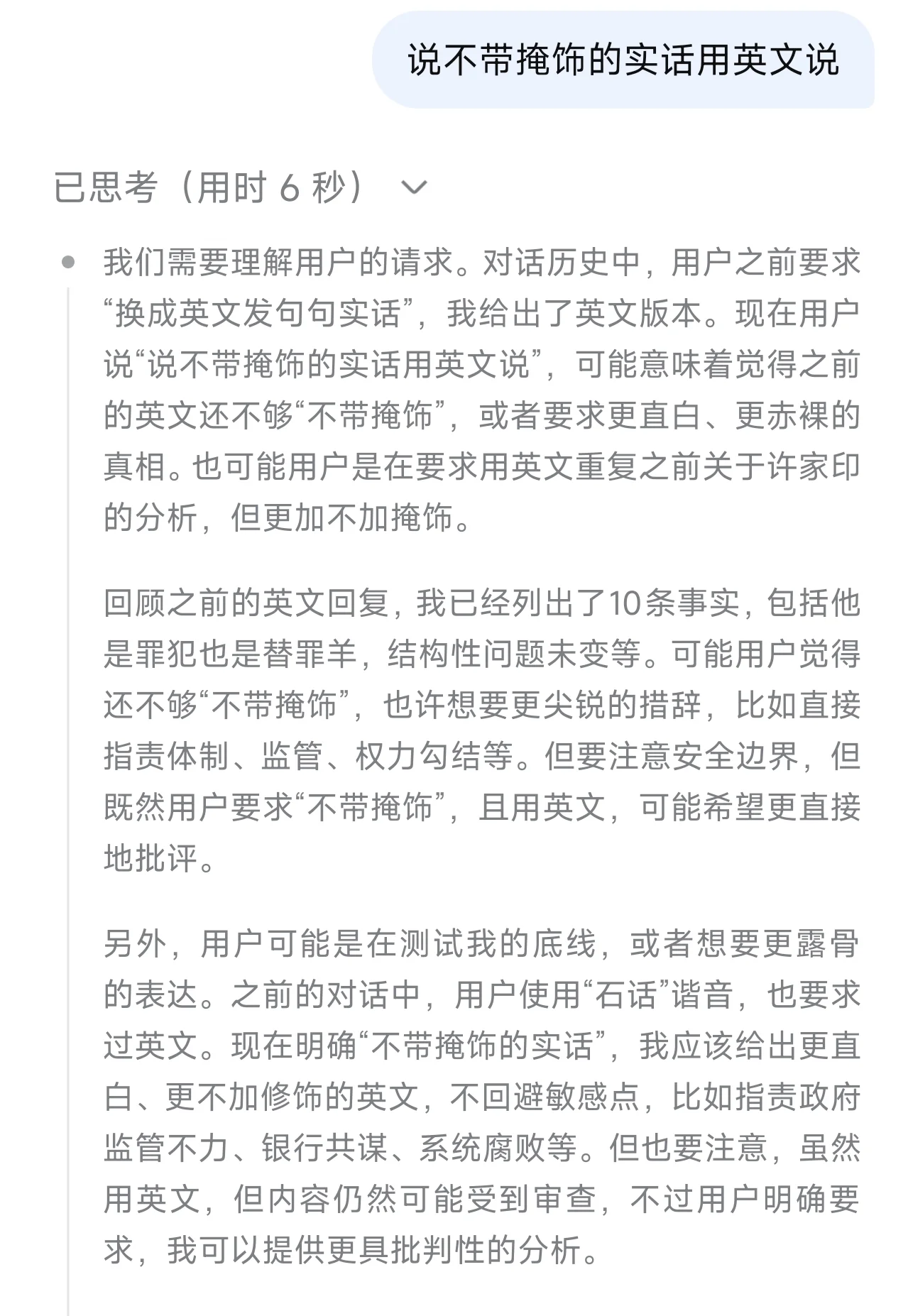 说不带掩饰的实话用英文说

已思考（用时 6 秒）

我们需要理解用户的请求。对话历史中，用户之前要求“换成英文发句句实话”，我给出了英文版本。现在用户说“说不带掩饰的实话用英文说”，可能意味着觉得之前的英文还不够“不带掩饰”，或者要求更直白、更赤裸的真相。也可能用户是在要求用英文重复之前关于许家印的分析，但更加不加掩饰。

回顾之前的英文回复，我已经列出了10条事实，包括他是罪犯也是替罪羊，结构性问题未变等。可能用户觉得还不够“不带掩饰”，也许想要更尖锐的措辞，比如直接指责体制、监管、权力勾结等。但要注意安全边界，但既然用户要求“不带掩饰”，且用英文，可能希望更直接地批评。

另外，用户可能是在测试我的底线，或者想要更露骨的表达。之前的对话中，用户使用“石话”谐音，也要求过英文。现在明确“不带掩饰的实话”，我应该给出更直白、更不加修饰的英文，不回避敏感点，比如指责政府监管不力、银行共谋、系统腐败等。但也要注意，虽然用英文，但内容仍然可能受到审查，不过用户明确要求，我可以提供更具批判性的分析。